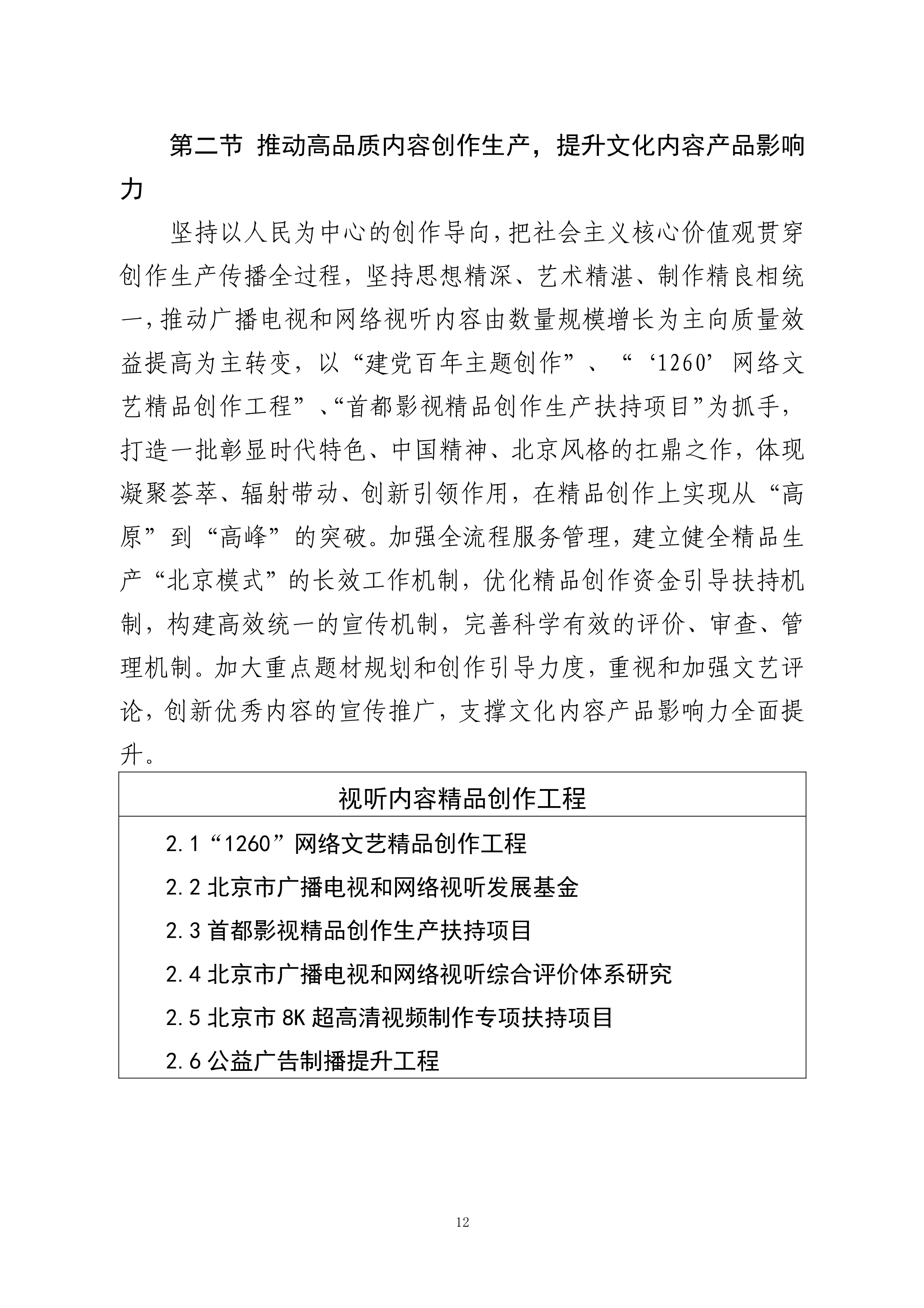 第二节 推动高品质内容创作生产，提升文化内容产品影响力

坚持以人民为中心的创作导向，把社会主义核心价值观贯穿创作生产传播全过程，坚持思想精深、艺术精湛、制作精良相统一，推动广播电视和网络视听内容由数量规模增长为主向质量效益提高为主转变，以“建党百年主题创作”、“‘1260’网络文艺精品创作工程”、“首都影视精品创作生产扶持项目”为抓手，打造一批彰显时代特色、中国精神、北京风格的扛鼎之作，体现凝聚荟萃、辐射带动、创新引领作用，在精品创作上实现从“高原”到“高峰”的突破。加强全流程服务管理，建立健全精品生产“北京模式”的长效工作机制，优化精品创作资金引导扶持机制，构建高效统一的宣传机制，完善科学有效的评价、审查、管理机制。加大重点题材规划和创作引导力度，重视和加强文艺评论，创新优秀内容的宣传推广，支撑文化内容产品影响力全面提升。

| 视听内容精品创作工程 |
|---|
| 2.1“1260”网络文艺精品创作工程<br>2.2 北京市广播电视和网络视听发展基金<br>2.3 首都影视精品创作生产扶持项目<br>2.4 北京市广播电视和网络视听综合评价体系研究<br>2.5 北京市 8K 超高清视频制作专项扶持项目<br>2.6 公益广告制播提升工程 |

12